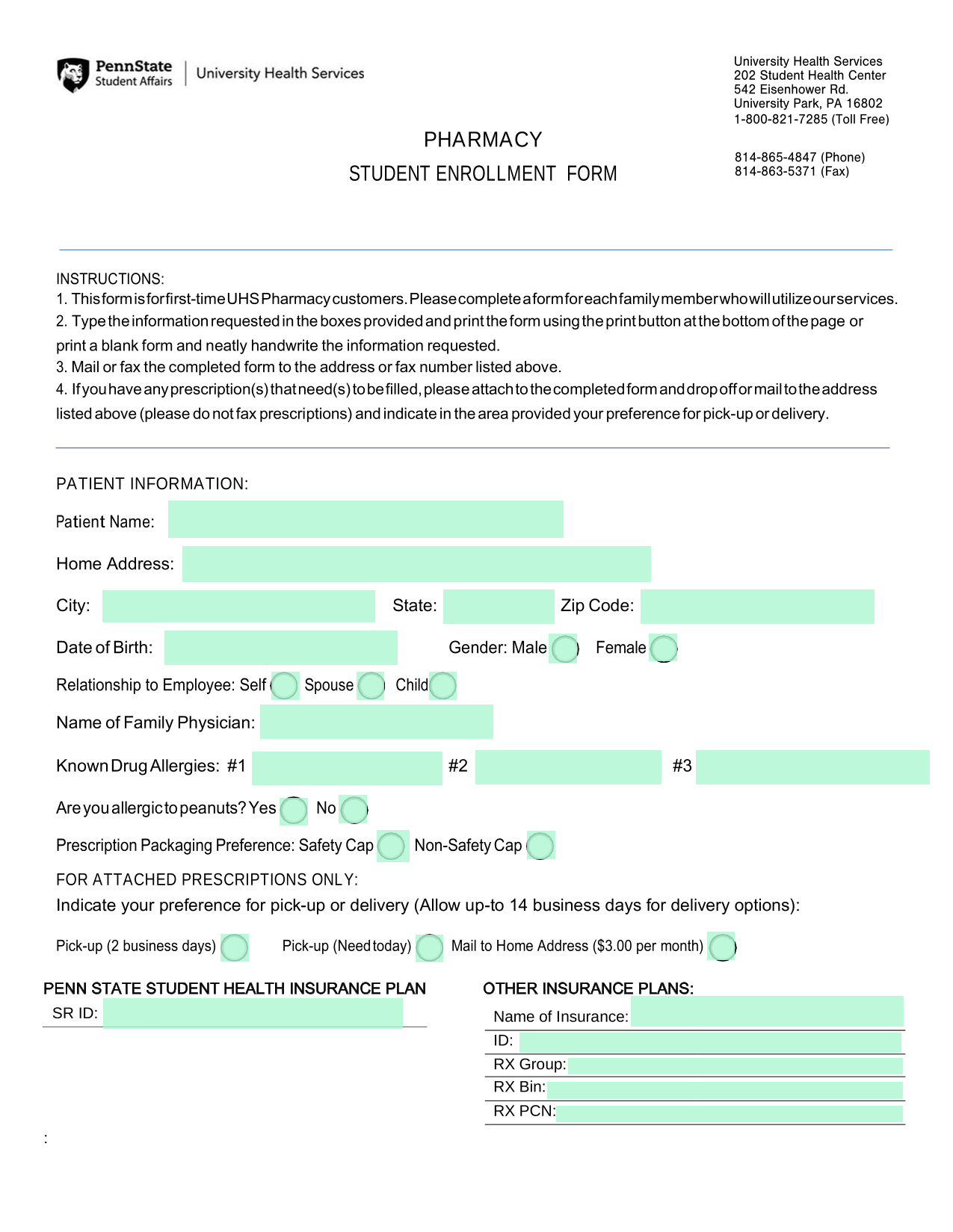 PennState Student Affairs | University Health Services

University Health Services
202 Student Health Center
542 Eisenhower Rd.
University Park, PA 16802
1-800-821-7285 (Toll Free)

814-865-4847 (Phone)
814-863-5371 (Fax)

PHARMACY
STUDENT ENROLLMENT FORM

INSTRUCTIONS:
1. This form is for first-time UHS Pharmacy customers. Please complete a form for each family member who will utilize our services.
2. Type the information requested in the boxes provided and print the form using the print button at the bottom of the page or print a blank form and neatly handwrite the information requested.
3. Mail or fax the completed form to the address or fax number listed above.
4. If you have any prescription(s) that need(s) to be filled, please attach to the completed form and drop off or mail to the address listed above (please do not fax prescriptions) and indicate in the area provided your preference for pick-up or delivery.

PATIENT INFORMATION:
Patient Name:
Home Address:
City: State: Zip Code:
Date of Birth: Gender: Male Female
Relationship to Employee: Self Spouse Child
Name of Family Physician:
Known Drug Allergies: #1 #2 #3
Are you allergic to peanuts? Yes No
Prescription Packaging Preference: Safety Cap Non-Safety Cap
FOR ATTACHED PRESCRIPTIONS ONLY:
Indicate your preference for pick-up or delivery (Allow up-to 14 business days for delivery options):
Pick-up (2 business days) Pick-up (Need today) Mail to Home Address ($3.00 per month)

PENN STATE STUDENT HEALTH INSURANCE PLAN
SR ID:

OTHER INSURANCE PLANS:
Name of Insurance:
ID:
RX Group:
RX Bin:
RX PCN:

: